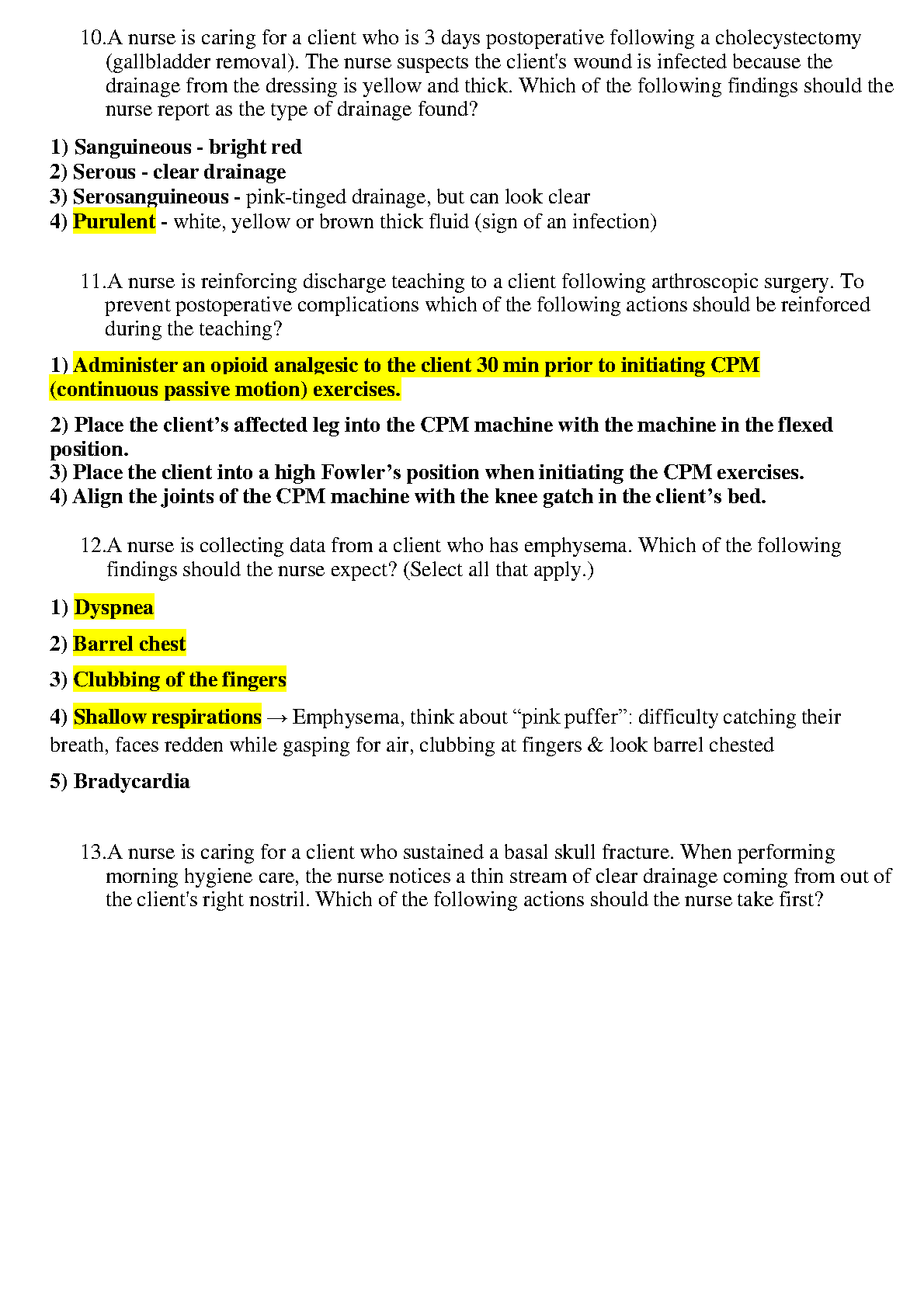 10.A nurse is caring for a client who is 3 days postoperative following a cholecystectomy (gallbladder removal). The nurse suspects the client's wound is infected because the drainage from the dressing is yellow and thick. Which of the following findings should the nurse report as the type of drainage found?

1) Sanguineous - bright red
2) Serous - clear drainage
3) Serosanguineous - pink-tinged drainage, but can look clear
4) Purulent - white, yellow or brown thick fluid (sign of an infection)

11.A nurse is reinforcing discharge teaching to a client following arthroscopic surgery. To prevent postoperative complications which of the following actions should be reinforced during the teaching?

1) Administer an opioid analgesic to the client 30 min prior to initiating CPM (continuous passive motion) exercises.

2) Place the client's affected leg into the CPM machine with the machine in the flexed position.
3) Place the client into a high Fowler's position when initiating the CPM exercises.
4) Align the joints of the CPM machine with the knee gatch in the client's bed.

12.A nurse is collecting data from a client who has emphysema. Which of the following findings should the nurse expect? (Select all that apply.)

1) Dyspnea

2) Barrel chest

3) Clubbing of the fingers

4) Shallow respirations → Emphysema, think about "pink puffer": difficulty catching their breath, faces redden while gasping for air, clubbing at fingers & look barrel chested

5) Bradycardia

13.A nurse is caring for a client who sustained a basal skull fracture. When performing morning hygiene care, the nurse notices a thin stream of clear drainage coming from out of the client's right nostril. Which of the following actions should the nurse take first?